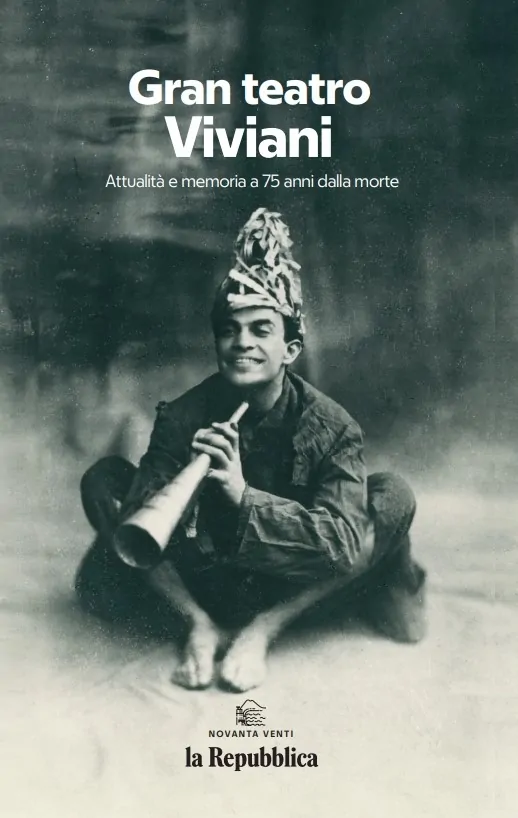 Gran teatro
Viviani

Attualità e memoria a 75 anni dalla morte

NOVANTA VENTI
la Repubblica